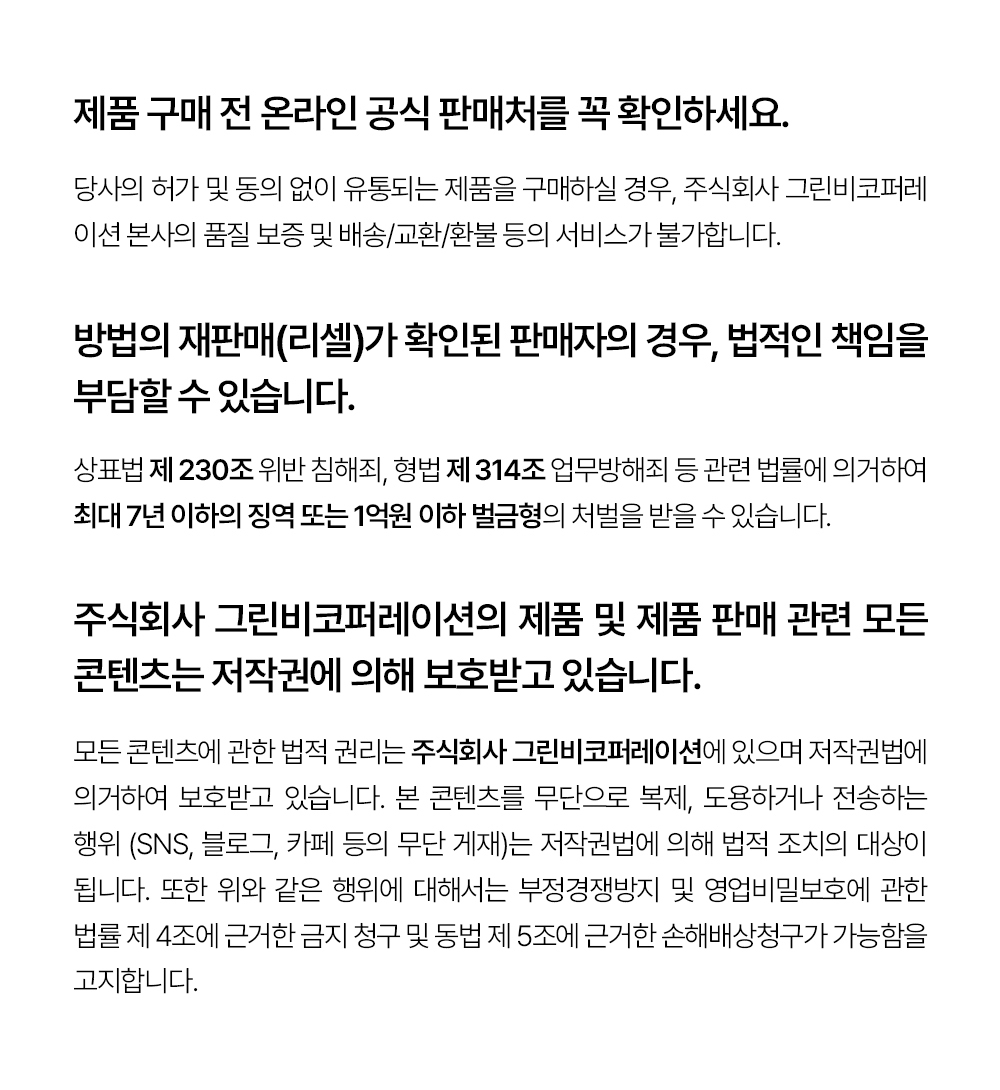 제품 구매 전 온라인 공식 판매처를 꼭 확인하세요.

당사의 허가 및 동의 없이 유통되는 제품을 구매하실 경우, 주식회사 그린비코퍼레이션 본사의 품질 보증 및 배송/교환/환불 등의 서비스가 불가합니다.

방법의 재판매(리셀)가 확인된 판매자의 경우, 법적인 책임을 부담할 수 있습니다.

상표법 제 230조 위반 침해죄, 형법 제 314조 업무방해죄 등 관련 법률에 의거하여 최대 7년 이하의 징역 또는 1억원 이하 벌금형의 처벌을 받을 수 있습니다.

주식회사 그린비코퍼레이션의 제품 및 제품 판매 관련 모든 콘텐츠는 저작권에 의해 보호받고 있습니다.

모든 콘텐츠에 관한 법적 권리는 주식회사 그린비코퍼레이션에 있으며 저작권법에 의거하여 보호받고 있습니다. 본 콘텐츠를 무단으로 복제, 도용하거나 전송하는 행위 (SNS, 블로그, 카페 등의 무단 게재)는 저작권법에 의해 법적 조치의 대상이 됩니다. 또한 위와 같은 행위에 대해서는 부정경쟁방지 및 영업비밀보호에 관한 법률 제 4조에 근거한 금지 청구 및 동법 제 5조에 근거한 손해배상청구가 가능함을 고지합니다.